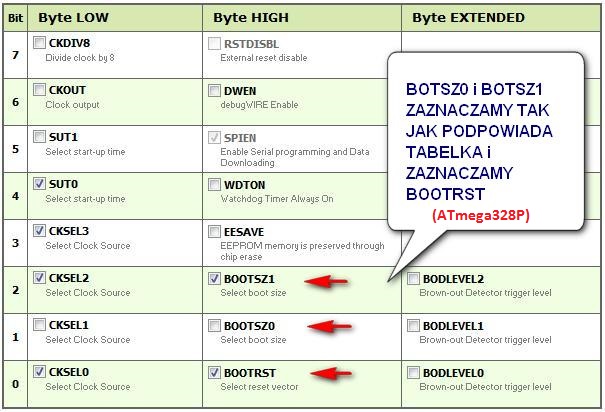 | Bit | Byte LOW | Byte HIGH | Byte EXTENDED |
|---|---|---|---|
| 7 | CKDIV8 Divide clock by 8 | RSTDISBL External reset disable | |
| 6 | CKOUT Clock output | DWEN debugWIRE Enable | |
| 5 | SUT1 Select start-up time | SPIEN Enable Serial programming and Data Downloading | |
| 4 | SUT0 Select start-up time | WDTON Watchdog Timer Always On | |
| 3 | CKSEL3 Select Clock Source | EESAVE EEPROM memory is preserved through chip erase | |
| 2 | CKSEL2 Select Clock Source | BOOTSZ1 Select boot size | BODLEVEL2 Brown-out Detector trigger level |
| 1 | CKSEL1 Select Clock Source | BOOTSZ0 Select boot size | BODLEVEL1 Brown-out Detector trigger level |
| 0 | CKSEL0 Select Clock Source | BOOTRST Select reset vector | BODLEVEL0 Brown-out Detector trigger level |

BOTSZ0 i BOTSZ1 ZAZNACZAMY TAK JAK PODPOWIADA TABELKA i ZAZNACZAMY BOOTRST
(ATmega328P)